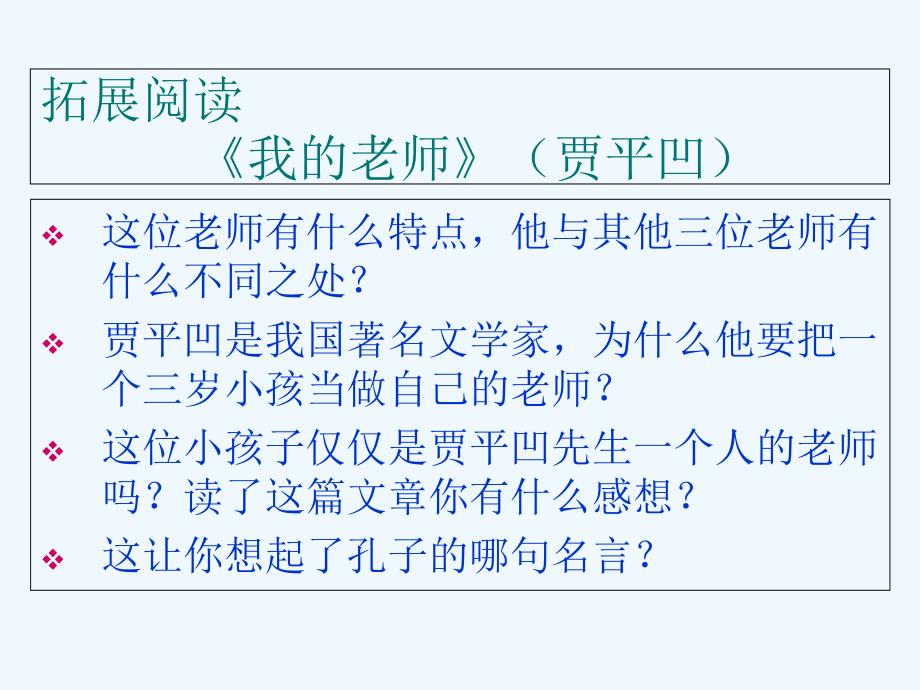 拓展阅读
《我的老师》（贾平凹）

❖ 这位老师有什么特点，他与其他三位老师有什么不同之处？
❖ 贾平凹是我国著名文学家，为什么他要把一个三岁小孩当做自己的老师？
❖ 这位小孩子仅仅是贾平凹先生一个人的老师吗？读了这篇文章你有什么感想？
❖ 这让你想起了孔子的哪句名言？